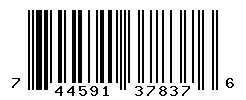 7 44591 37837 6